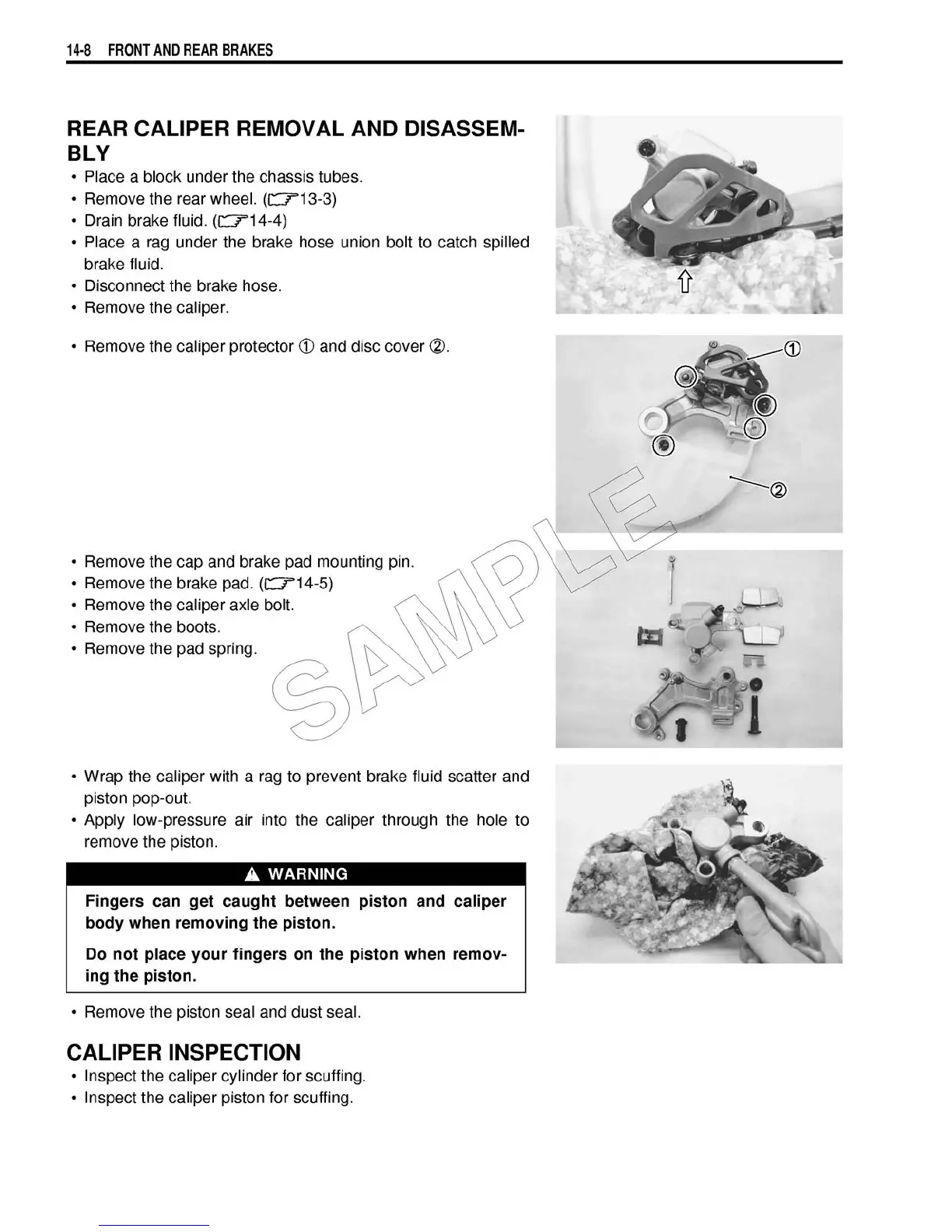 14-8 FRONT AND REAR BRAKES

REAR CALIPER REMOVAL AND DISASSEMBLY

• Place a block under the chassis tubes.
• Remove the rear wheel. (☞13-3)
• Drain brake fluid. (☞14-4)
• Place a rag under the brake hose union bolt to catch spilled brake fluid.
• Disconnect the brake hose.
• Remove the caliper.

• Remove the caliper protector ① and disc cover ②.

①

②

• Remove the cap and brake pad mounting pin.
• Remove the brake pad. (☞14-5)
• Remove the caliper axle bolt.
• Remove the boots.
• Remove the pad spring.

SAMPLE

• Wrap the caliper with a rag to prevent brake fluid scatter and piston pop-out.
• Apply low-pressure air into the caliper through the hole to remove the piston.

⚠ WARNING

Fingers can get caught between piston and caliper body when removing the piston.

Do not place your fingers on the piston when removing the piston.

• Remove the piston seal and dust seal.

CALIPER INSPECTION

• Inspect the caliper cylinder for scuffing.
• Inspect the caliper piston for scuffing.